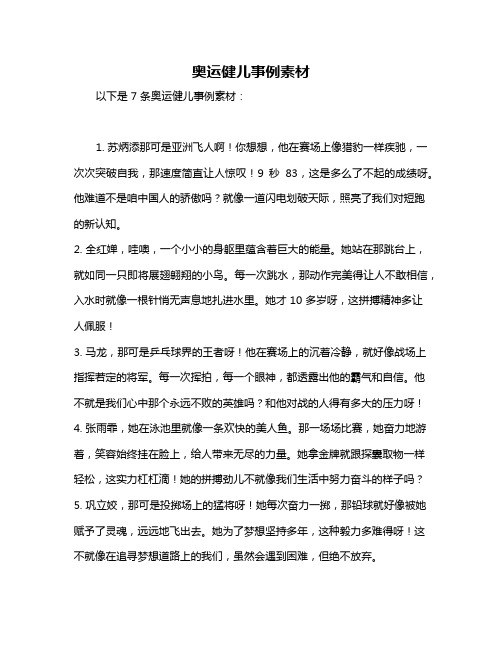 奥运健儿事例素材

以下是 7 条奥运健儿事例素材：

1. 苏炳添那可是亚洲飞人啊！你想想，他在赛场上像猎豹一样疾驰，一次次突破自我，那速度简直让人惊叹！9 秒 83，这是多么了不起的成绩呀。他难道不是咱中国人的骄傲吗？就像一道闪电划破天际，照亮了我们对短跑的新认知。

2. 全红婵，哇噢，一个小小的身躯里蕴含着巨大的能量。她站在那跳台上，就如同一只即将展翅翱翔的小鸟。每一次跳水，那动作完美得让人不敢相信，入水时就像一根针悄无声息地扎进水里。她才 10 多岁呀，这拼搏精神多让人佩服！

3. 马龙，那可是乒乓球界的王者呀！他在赛场上的沉着冷静，就好像战场上指挥若定的将军。每一次挥拍，每一个眼神，都透露出他的霸气和自信。他不就是我们心中那个永远不败的英雄吗？和他对战的人得有多大的压力呀！

4. 张雨霏，她在泳池里就像一条欢快的美人鱼。那一场场比赛，她奋力地游着，笑容始终挂在脸上，给人带来无尽的力量。她拿金牌就跟探囊取物一样轻松，这实力杠杠滴！她的拼搏劲儿不就像我们生活中努力奋斗的样子吗？

5. 巩立姣，那可是投掷场上的猛将呀！她每次奋力一掷，那铅球就好像被她赋予了灵魂，远远地飞出去。她为了梦想坚持多年，这种毅力多难得呀！这不就像在追寻梦想道路上的我们，虽然会遇到困难，但绝不放弃。